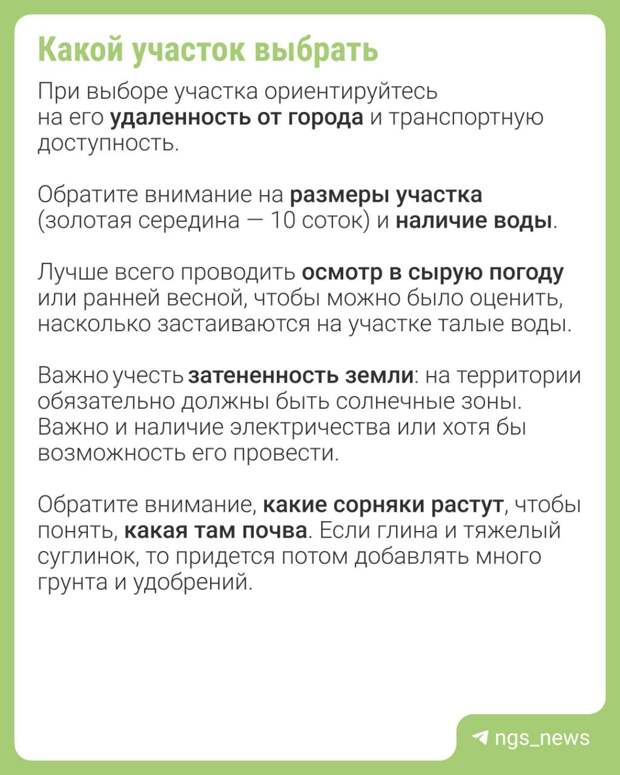 Какой участок выбрать

При выборе участка ориентируйтесь на его удаленность от города и транспортную доступность.

Обратите внимание на размеры участка (золотая середина — 10 соток) и наличие воды.

Лучше всего проводить осмотр в сырую погоду или ранней весной, чтобы можно было оценить, насколько застаиваются на участке талые воды.

Важно учесть затененность земли: на территории обязательно должны быть солнечные зоны. Важно и наличие электричества или хотя бы возможность его провести.

Обратите внимание, какие сорняки растут, чтобы понять, какая там почва. Если глина и тяжелый суглинок, то придется потом добавлять много грунта и удобрений.

ngs_news